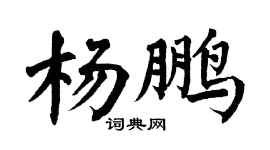 杨鹏

词典网